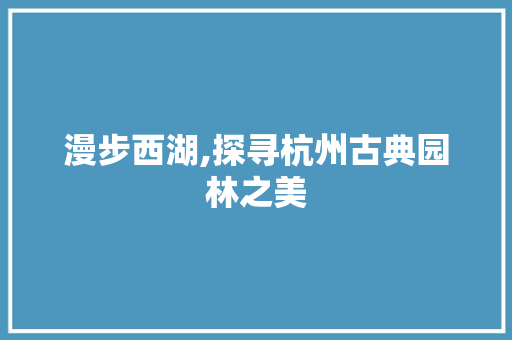 漫步西湖,探寻杭州古典园林之美